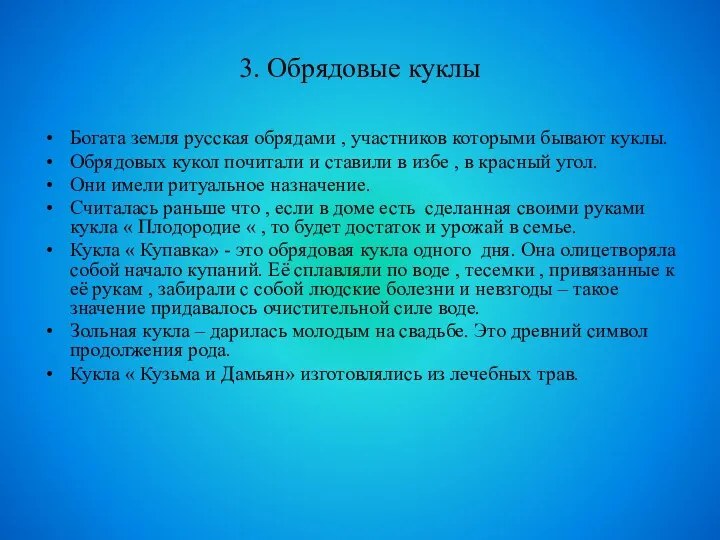 3. Обрядовые куклы

• Богата земля русская обрядами , участников которыми бывают куклы.
• Обрядовых кукол почитали и ставили в избе , в красный угол.
• Они имели ритуальное назначение.
• Считалась раньше что , если в доме есть сделанная своими руками кукла « Плодородие « , то будет достаток и урожай в семье.
• Кукла « Купавка» - это обрядовая кукла одного дня. Она олицетворяла собой начало купаний. Её сплавляли по воде , тесемки , привязанные к её рукам , забирали с собой людские болезни и невзгоды – такое значение придавалось очистительной силе воде.
• Зольная кукла – дарилась молодым на свадьбе. Это древний символ продолжения рода.
• Кукла « Кузьма и Дамьян» изготовлялись из лечебных трав.